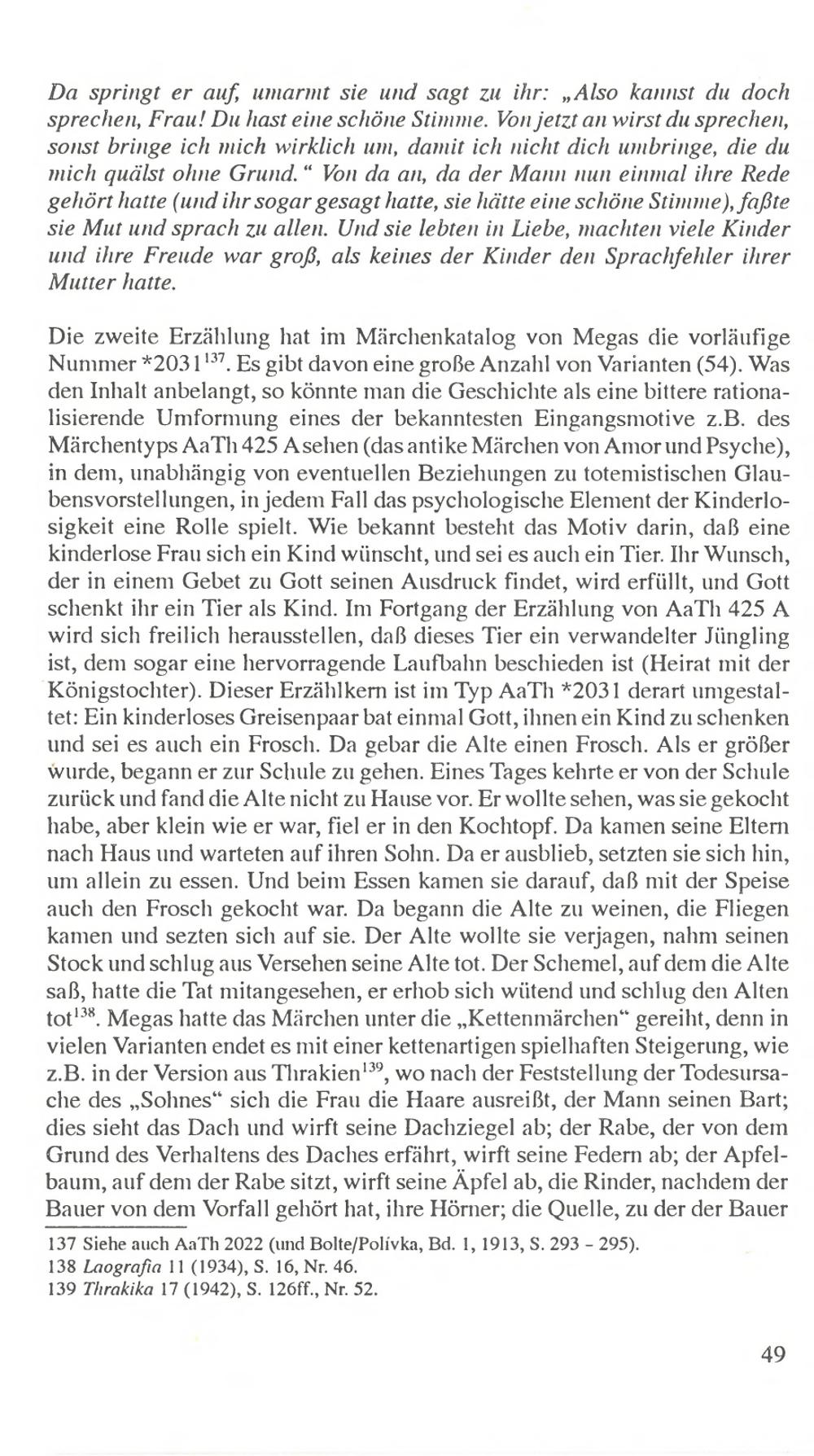 Da springt er auf, umarmt sie und sagt zu ihr: „Also kannst du doch sprechen, Frau! Du hast eine schöne Stimme. Von jetzt an wirst du sprechen, sonst bringe ich mich wirklich um, damit ich nicht dich umbringe, die du mich quälst ohne Grund.“ Von da an, da der Mann nun einmal ihre Rede gehört hatte (und ihr sogar gesagt hatte, sie hätte eine schöne Stimme), faßte sie Mut und sprach zu allen. Und sie lebten in Liebe, machten viele Kinder und ihre Freude war groß, als keines der Kinder den Sprachfehler ihrer Mutter hatte.

Die zweite Erzählung hat im Märchenkatalog von Megas die vorläufige Nummer *2031$^{137}$. Es gibt davon eine große Anzahl von Varianten (54). Was den Inhalt anbelangt, so könnte man die Geschichte als eine bittere rationalisierende Umformung eines der bekanntesten Eingangsmotive z.B. des Märchentyps AaTh 425 A sehen (das antike Märchen von Amor und Psyche), in dem, unabhängig von eventuellen Beziehungen zu totemistischen Glaubensvorstellungen, in jedem Fall das psychologische Element der Kinderlosigkeit eine Rolle spielt. Wie bekannt besteht das Motiv darin, daß eine kinderlose Frau sich ein Kind wünscht, und sei es auch ein Tier. Ihr Wunsch, der in einem Gebet zu Gott seinen Ausdruck findet, wird erfüllt, und Gott schenkt ihr ein Tier als Kind. Im Fortgang der Erzählung von AaTh 425 A wird sich freilich herausstellen, daß dieses Tier ein verwandelter Jüngling ist, dem sogar eine hervorragende Laufbahn beschieden ist (Heirat mit der Königstochter). Dieser Erzählkern ist im Typ AaTh *2031 derart umgestaltet: Ein kinderloses Greisenpaar bat einmal Gott, ihnen ein Kind zu schenken und sei es auch ein Frosch. Da gebar die Alte einen Frosch. Als er größer wurde, begann er zur Schule zu gehen. Eines Tages kehrte er von der Schule zurück und fand die Alte nicht zu Hause vor. Er wollte sehen, was sie gekocht habe, aber klein wie er war, fiel er in den Kochtopf. Da kamen seine Eltern nach Haus und warteten auf ihren Sohn. Da er ausblieb, setzten sie sich hin, um allein zu essen. Und beim Essen kamen sie darauf, daß mit der Speise auch den Frosch gekocht war. Da begann die Alte zu weinen, die Fliegen kamen und sezten sich auf sie. Der Alte wollte sie verjagen, nahm seinen Stock und schlug aus Versehen seine Alte tot. Der Schemel, auf dem die Alte saß, hatte die Tat mitangesehen, er erhob sich wütend und schlug den Alten tot$^{138}$. Megas hatte das Märchen unter die „Kettenmärchen“ gereiht, denn in vielen Varianten endet es mit einer kettenartigen spielhaften Steigerung, wie z.B. in der Version aus Thrakien$^{139}$, wo nach der Feststellung der Todesursache des „Sohnes“ sich die Frau die Haare ausreißt, der Mann seinen Bart; dies sieht das Dach und wirft seine Dachziegel ab; der Rabe, der von dem Grund des Verhaltens des Daches erfährt, wirft seine Federn ab; der Apfelbaum, auf dem der Rabe sitzt, wirft seine Äpfel ab, die Rinder, nachdem der Bauer von dem Vorfall gehört hat, ihre Hörner; die Quelle, zu der der Bauer

137 Siehe auch AaTh 2022 (und Bolte/Polívka, Bd. 1, 1913, S. 293 - 295).
138 Laografia 11 (1934), S. 16, Nr. 46.
139 Thrakika 17 (1942), S. 126ff., Nr. 52.

49